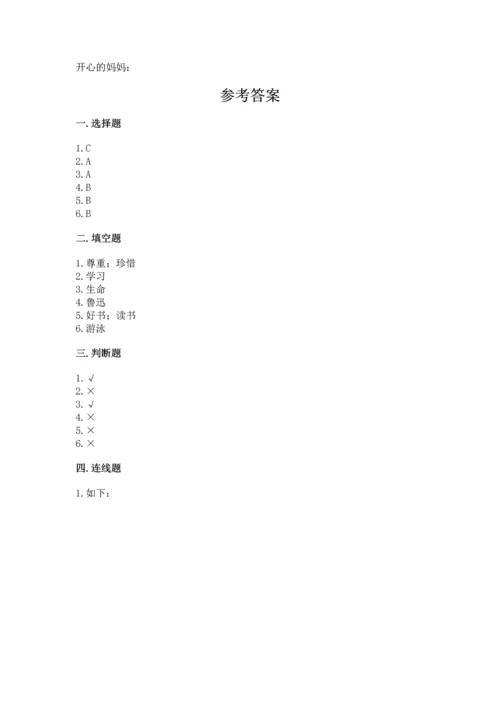 开心的妈妈：

参考答案

一. 选择题

1. C
2. A
3. A
4. B
5. B
6. B

二. 填空题

1. 尊重；珍惜
2. 学习
3. 生命
4. 鲁迅
5. 好书；读书
6. 游泳

三. 判断题

1. √
2. ×
3. √
4. ×
5. ×
6. ×

四. 连线题

1. 如下：